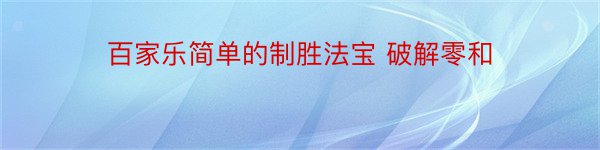 百家乐简单的制胜法宝 破解零和